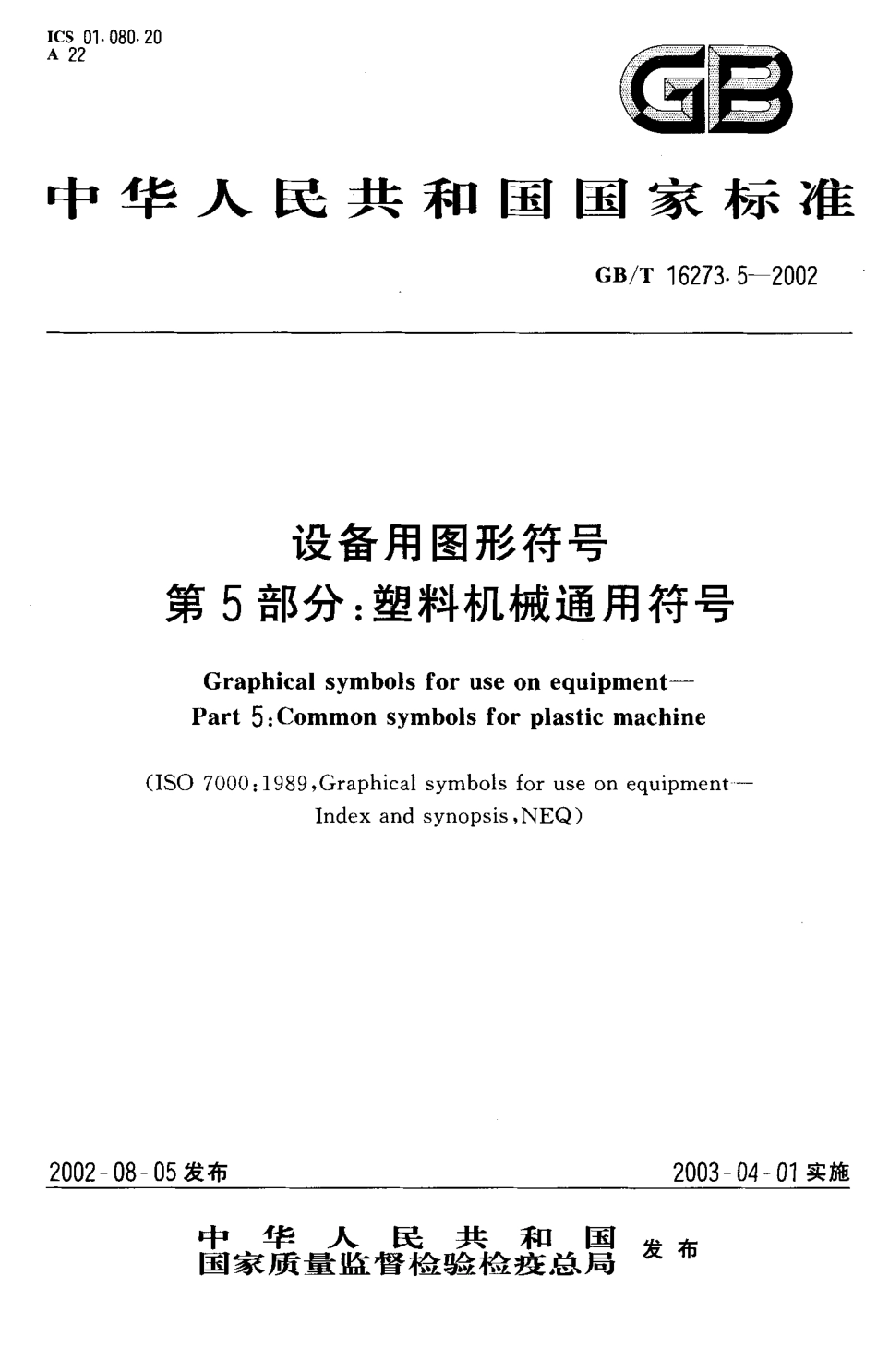 ICS 01.080.20
A 22

GB

中华人民共和国国家标准

GB/T 16273.5—2002

设备用图形符号
第5部分:塑料机械通用符号

Graphical symbols for use on equipment—
Part 5:Common symbols for plastic machine

(ISO 7000:1989,Graphical symbols for use on equipment—
Index and synopsis,NEQ)

2002-08-05发布

2003-04-01实施

中华人民共和国
国家质量监督检验检疫总局 发布